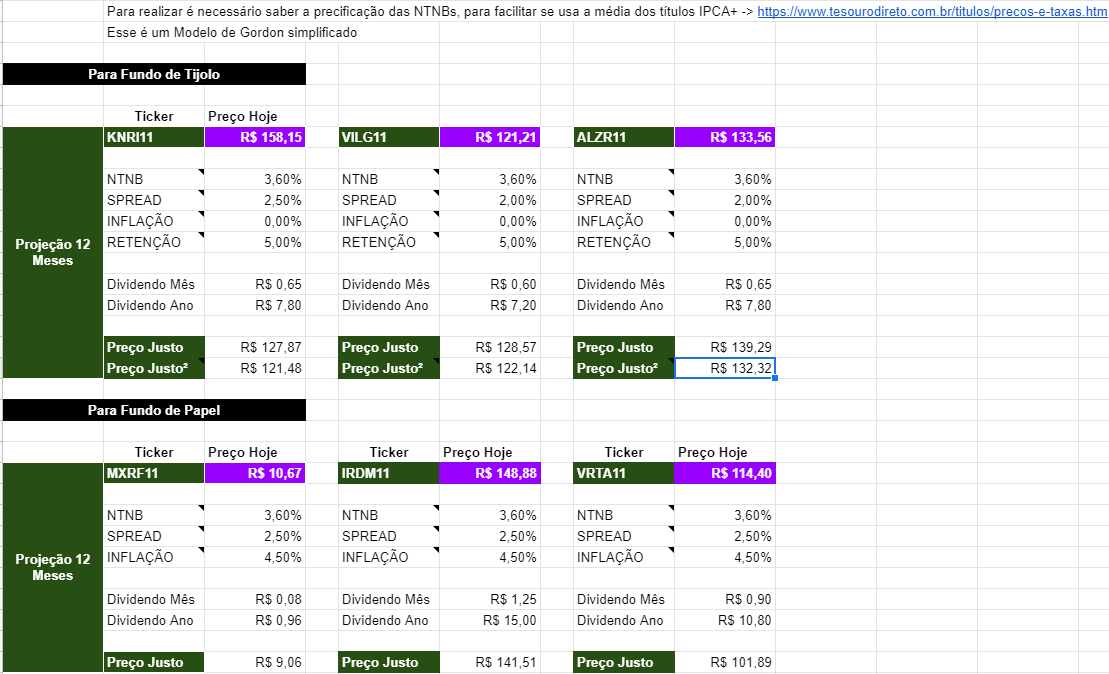 Para realizar é necessário saber a precificação das NTNBs, para facilitar se usa a média dos títulos IPCA+ -> https://www.tesourodireto.com.br/titulos/precos-e-taxas.htm
Esse é um Modelo de Gordon simplificado

Para Fundo de Tijolo

| | Ticker | Preço Hoje | | | | |
|---|---|---|---|---|---|---|
| Projeção 12 Meses | KNRI11 | R$ 158,15 | VILG11 | R$ 121,21 | ALZR11 | R$ 133,56 |
| | NTNB | 3,60% | NTNB | 3,60% | NTNB | 3,60% |
| | SPREAD | 2,50% | SPREAD | 2,00% | SPREAD | 2,00% |
| | INFLAÇÃO | 0,00% | INFLAÇÃO | 0,00% | INFLAÇÃO | 0,00% |
| | RETENÇÃO | 5,00% | RETENÇÃO | 5,00% | RETENÇÃO | 5,00% |
| | Dividendo Mês | R$ 0,65 | Dividendo Mês | R$ 0,60 | Dividendo Mês | R$ 0,65 |
| | Dividendo Ano | R$ 7,80 | Dividendo Ano | R$ 7,20 | Dividendo Ano | R$ 7,80 |
| | Preço Justo | R$ 127,87 | Preço Justo | R$ 128,57 | Preço Justo | R$ 139,29 |
| | Preço Justo² | R$ 121,48 | Preço Justo² | R$ 122,14 | Preço Justo² | R$ 132,32 |

Para Fundo de Papel

| | Ticker | Preço Hoje | Ticker | Preço Hoje | Ticker | Preço Hoje |
|---|---|---|---|---|---|---|
| Projeção 12 Meses | MXRF11 | R$ 10,67 | IRDM11 | R$ 148,88 | VRTA11 | R$ 114,40 |
| | NTNB | 3,60% | NTNB | 3,60% | NTNB | 3,60% |
| | SPREAD | 2,50% | SPREAD | 2,50% | SPREAD | 2,50% |
| | INFLAÇÃO | 4,50% | INFLAÇÃO | 4,50% | INFLAÇÃO | 4,50% |
| | Dividendo Mês | R$ 0,08 | Dividendo Mês | R$ 1,25 | Dividendo Mês | R$ 0,90 |
| | Dividendo Ano | R$ 0,96 | Dividendo Ano | R$ 15,00 | Dividendo Ano | R$ 10,80 |
| | Preço Justo | R$ 9,06 | Preço Justo | R$ 141,51 | Preço Justo | R$ 101,89 |